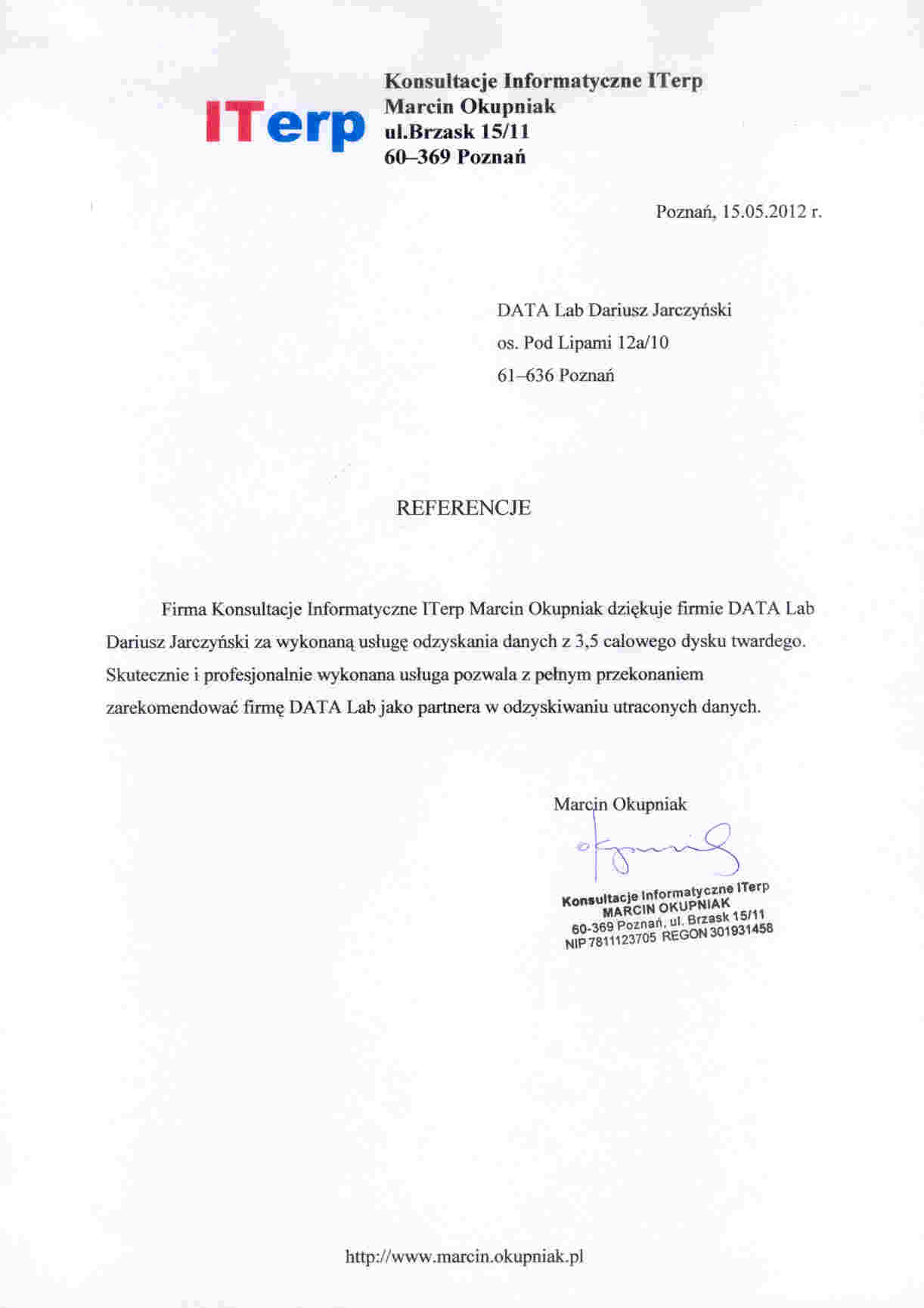 ITerp

Konsultacje Informatyczne ITerp
Marcin Okupniak
ul.Brzask 15/11
60–369 Poznań

Poznań, 15.05.2012 r.

DATA Lab Dariusz Jarczyński
os. Pod Lipami 12a/10
61–636 Poznań

REFERENCJE

Firma Konsultacje Informatyczne ITerp Marcin Okupniak dziękuje firmie DATA Lab Dariusz Jarczyński za wykonaną usługę odzyskania danych z 3,5 calowego dysku twardego. Skutecznie i profesjonalnie wykonana usługa pozwala z pełnym przekonaniem zarekomendować firmę DATA Lab jako partnera w odzyskiwaniu utraconych danych.

Marcin Okupniak

Konsultacje Informatyczne ITerp
MARCIN OKUPNIAK
60-369 Poznań, ul. Brzask 15/11
NIP 7811123705 REGON 301931458

http://www.marcin.okupniak.pl